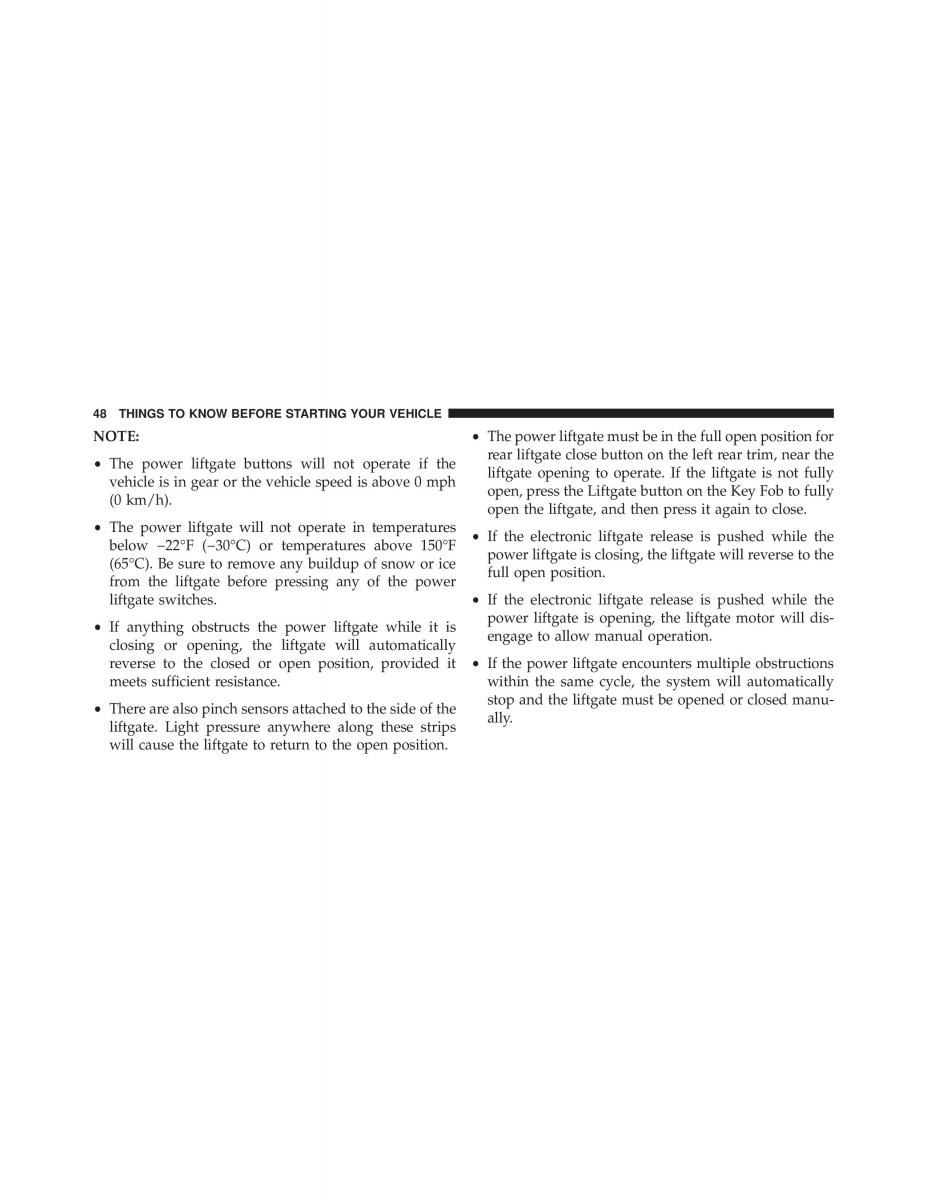 48 THINGS TO KNOW BEFORE STARTING YOUR VEHICLE

NOTE:

• The power liftgate buttons will not operate if the vehicle is in gear or the vehicle speed is above 0 mph (0 km/h).

• The power liftgate will not operate in temperatures below −22°F (−30°C) or temperatures above 150°F (65°C). Be sure to remove any buildup of snow or ice from the liftgate before pressing any of the power liftgate switches.

• If anything obstructs the power liftgate while it is closing or opening, the liftgate will automatically reverse to the closed or open position, provided it meets sufficient resistance.

• There are also pinch sensors attached to the side of the liftgate. Light pressure anywhere along these strips will cause the liftgate to return to the open position.

• The power liftgate must be in the full open position for rear liftgate close button on the left rear trim, near the liftgate opening to operate. If the liftgate is not fully open, press the Liftgate button on the Key Fob to fully open the liftgate, and then press it again to close.

• If the electronic liftgate release is pushed while the power liftgate is closing, the liftgate will reverse to the full open position.

• If the electronic liftgate release is pushed while the power liftgate is opening, the liftgate motor will disengage to allow manual operation.

• If the power liftgate encounters multiple obstructions within the same cycle, the system will automatically stop and the liftgate must be opened or closed manually.